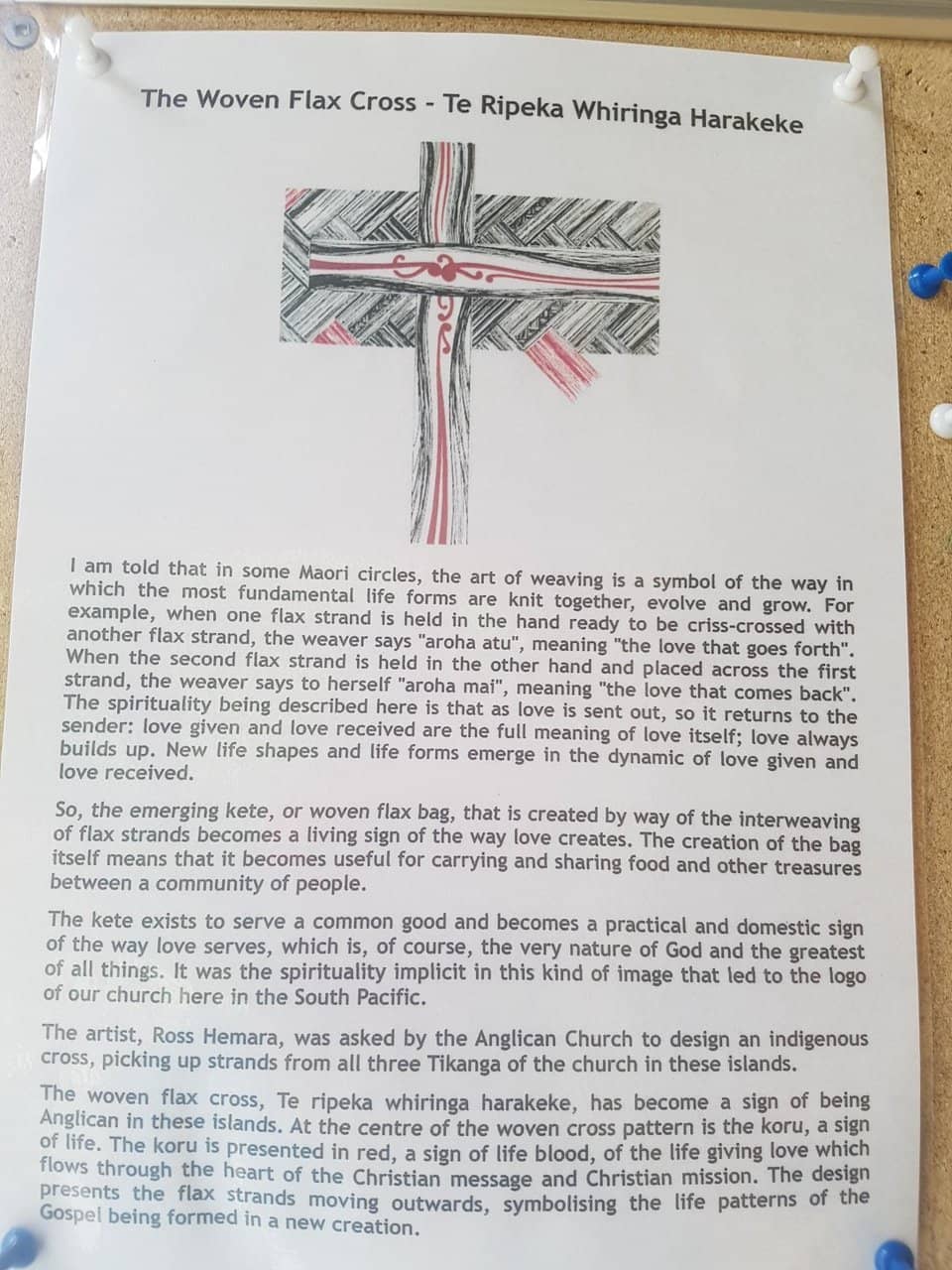 The Woven Flax Cross - Te Ripeka Whiringa Harakeke

I am told that in some Maori circles, the art of weaving is a symbol of the way in which the most fundamental life forms are knit together, evolve and grow. For example, when one flax strand is held in the hand ready to be criss-crossed with another flax strand, the weaver says "aroha atu", meaning "the love that goes forth". When the second flax strand is held in the other hand and placed across the first strand, the weaver says to herself "aroha mai", meaning "the love that comes back". The spirituality being described here is that as love is sent out, so it returns to the sender: love given and love received are the full meaning of love itself; love always builds up. New life shapes and life forms emerge in the dynamic of love given and love received.

So, the emerging kete, or woven flax bag, that is created by way of the interweaving of flax strands becomes a living sign of the way love creates. The creation of the bag itself means that it becomes useful for carrying and sharing food and other treasures between a community of people.

The kete exists to serve a common good and becomes a practical and domestic sign of the way love serves, which is, of course, the very nature of God and the greatest of all things. It was the spirituality implicit in this kind of image that led to the logo of our church here in the South Pacific.

The artist, Ross Hemara, was asked by the Anglican Church to design an indigenous cross, picking up strands from all three Tikanga of the church in these islands.

The woven flax cross, Te ripeka whiringa harakeke, has become a sign of being Anglican in these islands. At the centre of the woven cross pattern is the koru, a sign of life. The koru is presented in red, a sign of life blood, of the life giving love which flows through the heart of the Christian message and Christian mission. The design presents the flax strands moving outwards, symbolising the life patterns of the Gospel being formed in a new creation.